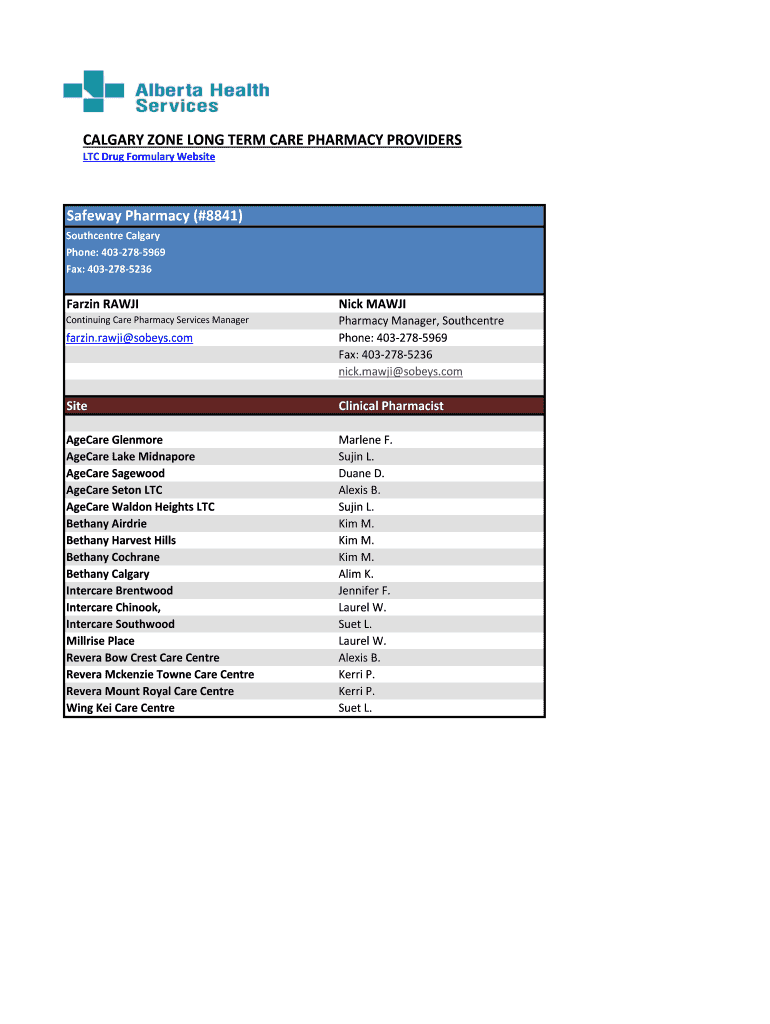 Alberta Health Services

CALGARY ZONE LONG TERM CARE PHARMACY PROVIDERS

LTC Drug Formulary Website

Safeway Pharmacy (#8841)

Southcentre Calgary
Phone: 403-278-5969
Fax: 403-278-5236

Farzin RAWJI
Continuing Care Pharmacy Services Manager
farzin.rawji@sobeys.com

Nick MAWJI
Pharmacy Manager, Southcentre
Phone: 403-278-5969
Fax: 403-278-5236
nick.mawji@sobeys.com

| Site | Clinical Pharmacist |
|---|---|
| AgeCare Glenmore | Marlene F. |
| AgeCare Lake Midnapore | Sujin L. |
| AgeCare Sagewood | Duane D. |
| AgeCare Seton LTC | Alexis B. |
| AgeCare Waldon Heights LTC | Sujin L. |
| Bethany Airdrie | Kim M. |
| Bethany Harvest Hills | Kim M. |
| Bethany Cochrane | Kim M. |
| Bethany Calgary | Alim K. |
| Intercare Brentwood | Jennifer F. |
| Intercare Chinook, | Laurel W. |
| Intercare Southwood | Suet L. |
| Millrise Place | Laurel W. |
| Revera Bow Crest Care Centre | Alexis B. |
| Revera Mckenzie Towne Care Centre | Kerri P. |
| Revera Mount Royal Care Centre | Kerri P. |
| Wing Kei Care Centre | Suet L. |